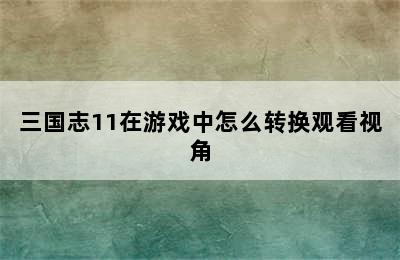 三国志11在游戏中怎么转换观看视角